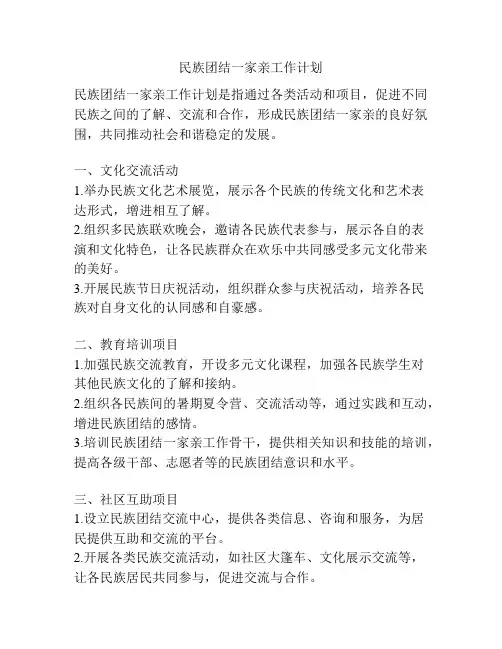 民族团结一家亲工作计划

民族团结一家亲工作计划是指通过各类活动和项目，促进不同民族之间的了解、交流和合作，形成民族团结一家亲的良好氛围，共同推动社会和谐稳定的发展。

一、文化交流活动
1.举办民族文化艺术展览，展示各个民族的传统文化和艺术表达形式，增进相互了解。
2.组织多民族联欢晚会，邀请各民族代表参与，展示各自的表演和文化特色，让各民族群众在欢乐中共同感受多元文化带来的美好。
3.开展民族节日庆祝活动，组织群众参与庆祝活动，培养各民族对自身文化的认同感和自豪感。

二、教育培训项目
1.加强民族交流教育，开设多元文化课程，加强各民族学生对其他民族文化的了解和接纳。
2.组织各民族间的暑期夏令营、交流活动等，通过实践和互动，增进民族团结的感情。
3.培训民族团结一家亲工作骨干，提供相关知识和技能的培训，提高各级干部、志愿者等的民族团结意识和水平。

三、社区互助项目
1.设立民族团结交流中心，提供各类信息、咨询和服务，为居民提供互助和交流的平台。
2.开展各类民族交流活动，如社区大篷车、文化展示交流等，让各民族居民共同参与，促进交流与合作。